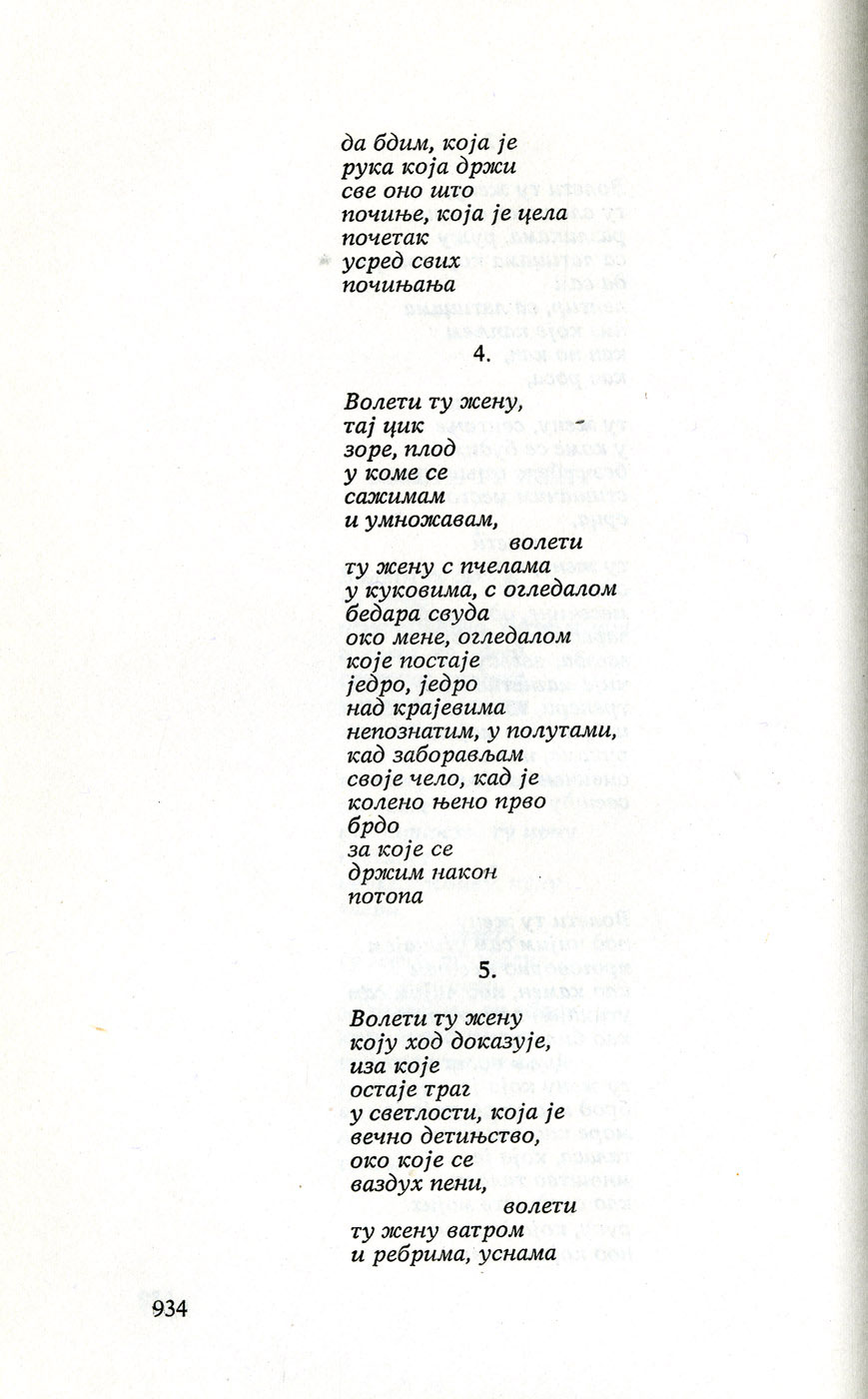 да бдим, која је
рука која држи
све оно што
почиње, која је цела
почетак
усред свих
почињања

4.

Волети ту жену,
тај цик
зоре, плод
у коме се
сажимам
и умножавам,
волети
ту жену с пчелама
у куковима, с огледалом
бедара свуда
око мене, огледалом
које постаје
једро, једро
над крајевима
непознатим, у полутами,
кад заборављам
своје чело, кад је
колено њено прво
брдо
за које се
држим након
потопа

5.

Волети ту жену
коју ход доказује,
иза које
остаје траг
у светлости, која је
вечно детињство,
око које се
ваздух пени,
волети
ту жену ватром
и ребрима, уснама

934